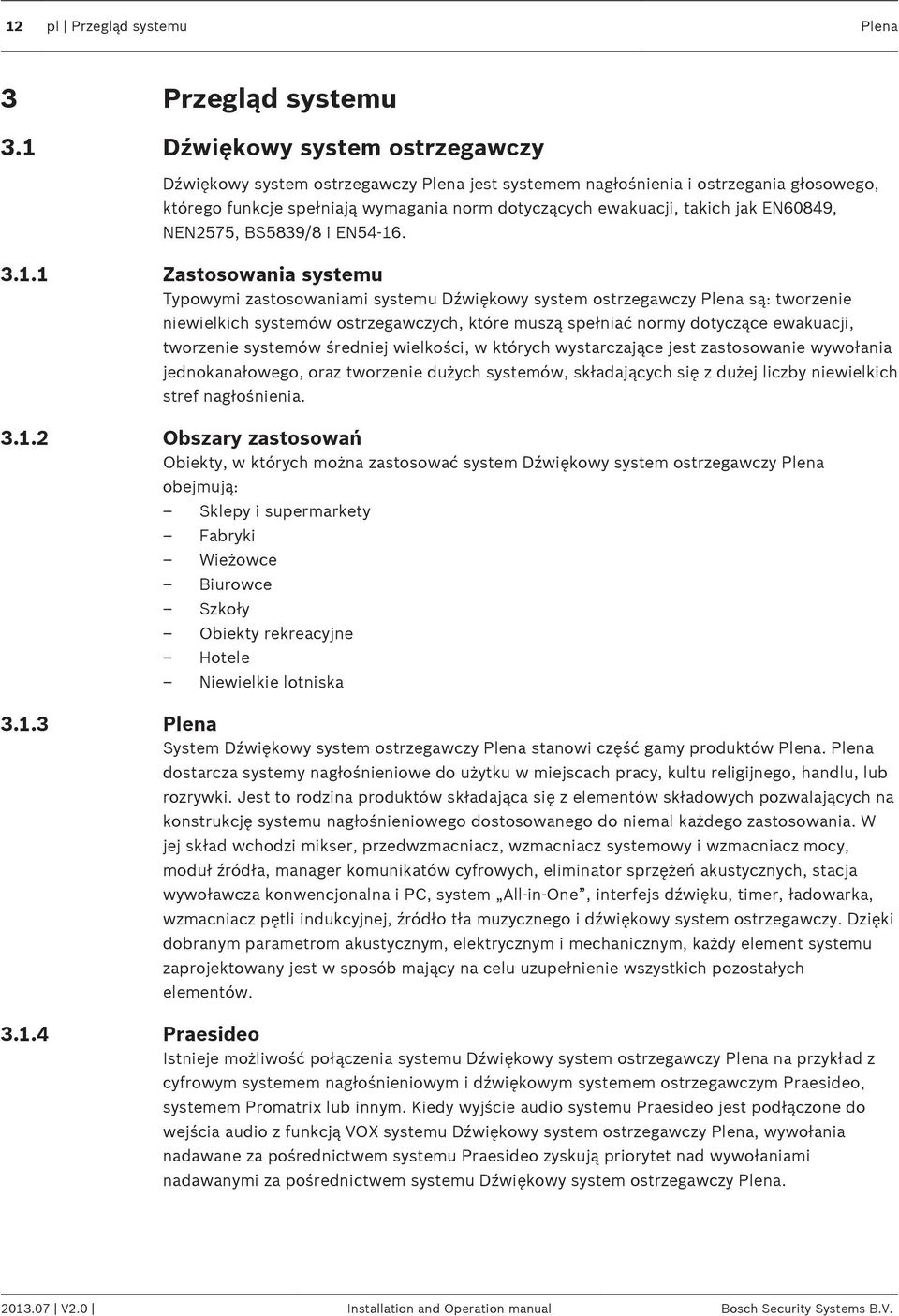 12 pl | Przegląd systemu Plena

3 Przegląd systemu

3.1 Dźwiękowy system ostrzegawczy

Dźwiękowy system ostrzegawczy Plena jest systemem nagłośnienia i ostrzegania głosowego, którego funkcje spełniają wymagania norm dotyczących ewakuacji, takich jak EN60849, NEN2575, BS5839/8 i EN54-16.

3.1.1 Zastosowania systemu

Typowymi zastosowaniami systemu Dźwiękowy system ostrzegawczy Plena są: tworzenie niewielkich systemów ostrzegawczych, które muszą spełniać normy dotyczące ewakuacji, tworzenie systemów średniej wielkości, w których wystarczające jest zastosowanie wywołania jednokanałowego, oraz tworzenie dużych systemów, składających się z dużej liczby niewielkich stref nagłośnienia.

3.1.2 Obszary zastosowań

Obiekty, w których można zastosować system Dźwiękowy system ostrzegawczy Plena obejmują:
– Sklepy i supermarkety
– Fabryki
– Wieżowce
– Biurowce
– Szkoły
– Obiekty rekreacyjne
– Hotele
– Niewielkie lotniska

3.1.3 Plena

System Dźwiękowy system ostrzegawczy Plena stanowi część gamy produktów Plena. Plena dostarcza systemy nagłośnieniowe do użytku w miejscach pracy, kultu religijnego, handlu, lub rozrywki. Jest to rodzina produktów składająca się z elementów składowych pozwalających na konstrukcję systemu nagłośnieniowego dostosowanego do niemal każdego zastosowania. W jej skład wchodzi mikser, przedwzmacniacz, wzmacniacz systemowy i wzmacniacz mocy, moduł źródła, manager komunikatów cyfrowych, eliminator sprzężeń akustycznych, stacja wywoławcza konwencjonalna i PC, system „All-in-One”, interfejs dźwięku, timer, ładowarka, wzmacniacz pętli indukcyjnej, źródło tła muzycznego i dźwiękowy system ostrzegawczy. Dzięki dobranym parametrom akustycznym, elektrycznym i mechanicznym, każdy element systemu zaprojektowany jest w sposób mający na celu uzupełnienie wszystkich pozostałych elementów.

3.1.4 Praesideo

Istnieje możliwość połączenia systemu Dźwiękowy system ostrzegawczy Plena na przykład z cyfrowym systemem nagłośnieniowym i dźwiękowym systemem ostrzegawczym Praesideo, systemem Promatrix lub innym. Kiedy wyjście audio systemu Praesideo jest podłączone do wejścia audio z funkcją VOX systemu Dźwiękowy system ostrzegawczy Plena, wywołania nadawane za pośrednictwem systemu Praesideo zyskują priorytet nad wywołaniami nadawanymi za pośrednictwem systemu Dźwiękowy system ostrzegawczy Plena.

2013.07 | V2.0 | Installation and Operation manual Bosch Security Systems B.V.